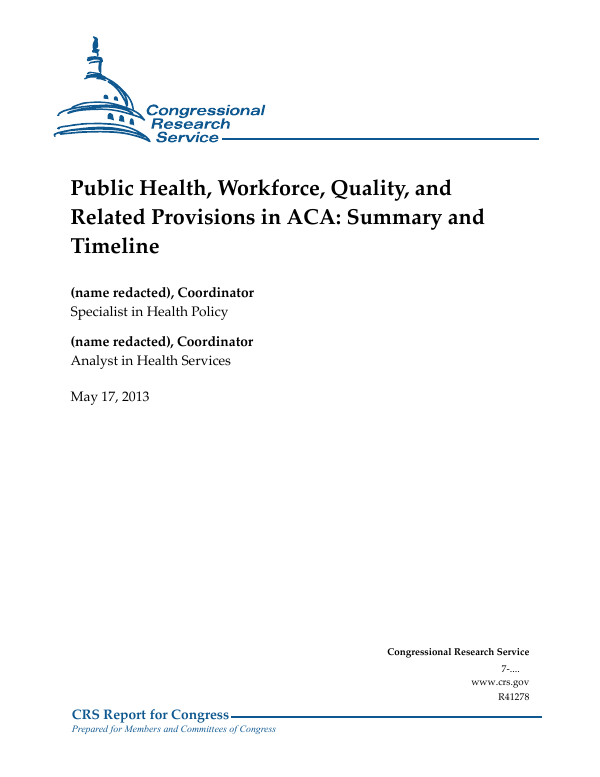 Congressional Research Service

Public Health, Workforce, Quality, and Related Provisions in ACA: Summary and Timeline

(name redacted), Coordinator
Specialist in Health Policy

(name redacted), Coordinator
Analyst in Health Services

May 17, 2013

Congressional Research Service
7-....
www.crs.gov
R41278

CRS Report for Congress
Prepared for Members and Committees of Congress